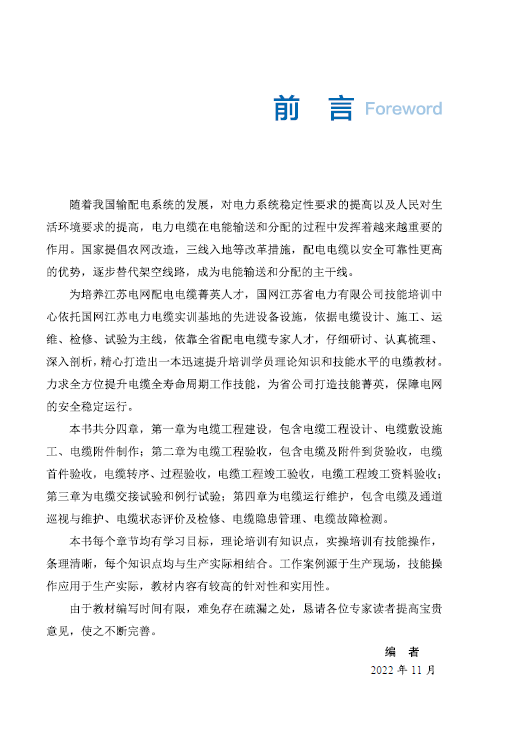 前　言 Foreword

随着我国输配电系统的发展，对电力系统稳定性要求的提高以及人民对生活环境要求的提高，电力电缆在电能输送和分配的过程中发挥着越来越重要的作用。国家提倡农网改造，三线入地等改革措施，配电电缆以安全可靠性更高的优势，逐步替代架空线路，成为电能输送和分配的主干线。

为培养江苏电网配电电缆菁英人才，国网江苏省电力有限公司技能培训中心依托国网江苏电力电缆实训基地的先进设备设施，依据电缆设计、施工、运维、检修、试验为主线，依靠全省配电电缆专家人才，仔细研讨、认真梳理、深入剖析，精心打造出一本迅速提升培训学员理论知识和技能水平的电缆教材。力求全方位提升电缆全寿命周期工作技能，为省公司打造技能菁英，保障电网的安全稳定运行。

本书共分四章，第一章为电缆工程建设，包含电缆工程设计、电缆敷设施工、电缆附件制作；第二章为电缆工程验收，包含电缆及附件到货验收，电缆首件验收，电缆转序、过程验收，电缆工程竣工验收，电缆工程竣工资料验收；第三章为电缆交接试验和例行试验；第四章为电缆运行维护，包含电缆及通道巡视与维护、电缆状态评价及检修、电缆隐患管理、电缆故障检测。

本书每个章节均有学习目标，理论培训有知识点，实操培训有技能操作，条理清晰，每个知识点均与生产实际相结合。工作案例源于生产现场，技能操作应用于生产实际，教材内容有较高的针对性和实用性。

由于教材编写时间有限，难免存在疏漏之处，恳请各位专家读者提高宝贵意见，使之不断完善。

编　者
2022 年 11 月